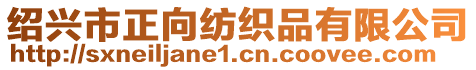 绍兴市正向纺织品有限公司
http://sxneiljane1.cn.coovee.com